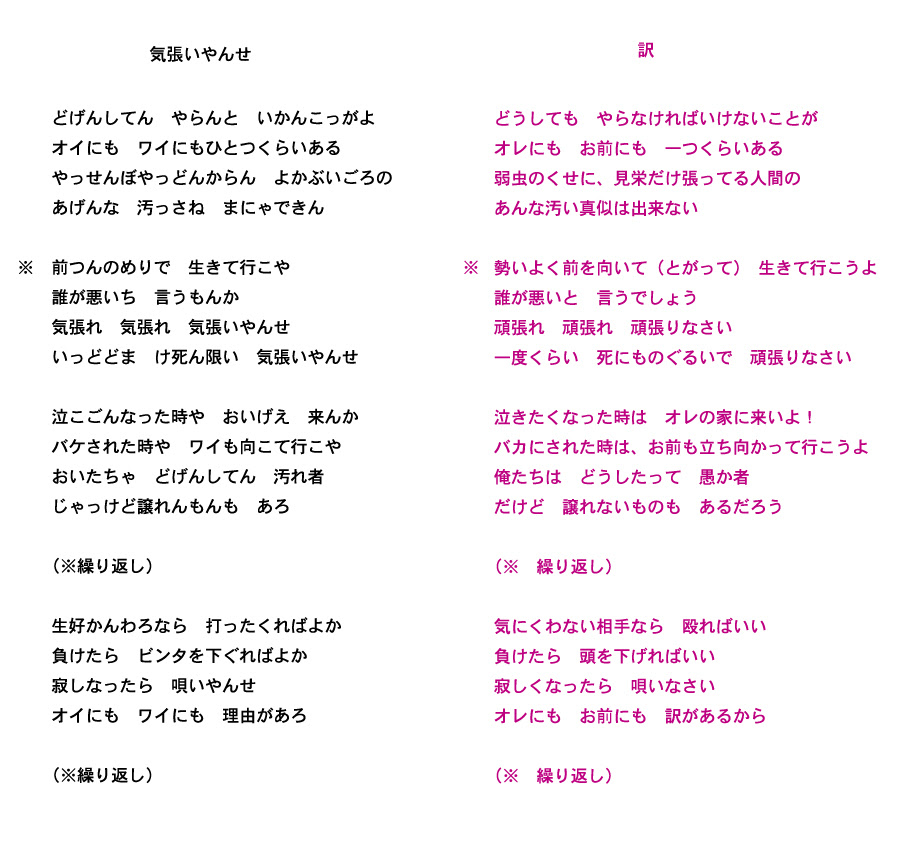 気張いやんせ

どげんしてん　やらんと　いかんこっがよ
オイにも　ワイにもひとつくらいある
やっせんぼやっどんからん　よかぶいごろの
あげんな　汚っさね　まにゃできん

※　前つんのめりで　生きて行こや
誰が悪いち　言うもんか
気張れ　気張れ　気張いやんせ
いっどどま　け死ん限い　気張いやんせ

泣こごんなった時や　おいげえ　来んか
バケされた時や　ワイも向こて行こや
おいたちゃ　どげんしてん　汚れ者
じゃっけど譲れんもんも　あろ

（※繰り返し）

生好かんわろなら　打ったくればよか
負けたら　ビンタを下ぐればよか
寂しなったら　唄いやんせ
オイにも　ワイにも　理由があろ

（※繰り返し）

訳

どうしても　やらなければいけないことが
オレにも　お前にも　一つくらいある
弱虫のくせに、見栄だけ張ってる人間の
あんな汚い真似は出来ない

※　勢いよく前を向いて（とがって）　生きて行こうよ
誰が悪いと　言うでしょう
頑張れ　頑張れ　頑張りなさい
一度くらい　死にものぐるいで　頑張りなさい

泣きたくなった時は　オレの家に来いよ！
バカにされた時は、お前も立ち向かって行こうよ
俺たちは　どうしたって　愚か者
だけど　譲れないものも　あるだろう

（※　繰り返し）

気にくわない相手なら　殴ればいい
負けたら　頭を下げればいい
寂しくなったら　唄いなさい
オレにも　お前にも　訳があるから

（※　繰り返し）